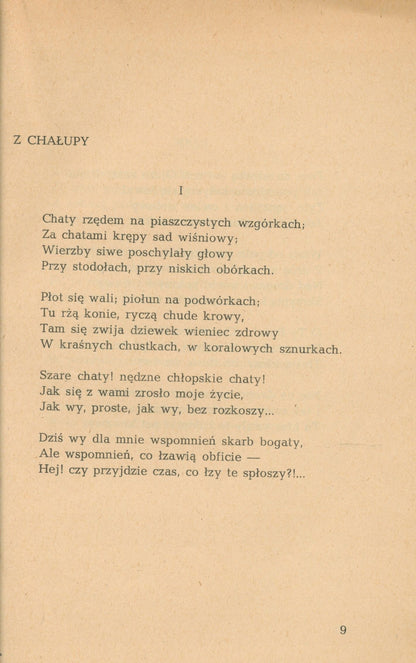 Z CHAŁUPY

I

Chaty rzędem na piaszczystych wzgórkach;
Za chatami krępy sad wiśniowy;
Wierzby siwe poschylały głowy
Przy stodołach, przy niskich obórkach.

Płot się wali; piołun na podwórkach;
Tu rżą konie, ryczą chude krowy,
Tam się zwija dziewek wieniec zdrowy
W kraśnych chustkach, w koralowych sznurkach.

Szare chaty! nędzne chłopskie chaty!
Jak się z wami zrosło moje życie,
Jak wy, proste, jak wy, bez rozkoszy...

Dziś wy dla mnie wspomnień skarb bogaty,
Ale wspomnień, co łzawią obficie —
Hej! czy przyjdzie czas, co łzy te spłoszy?!...

9